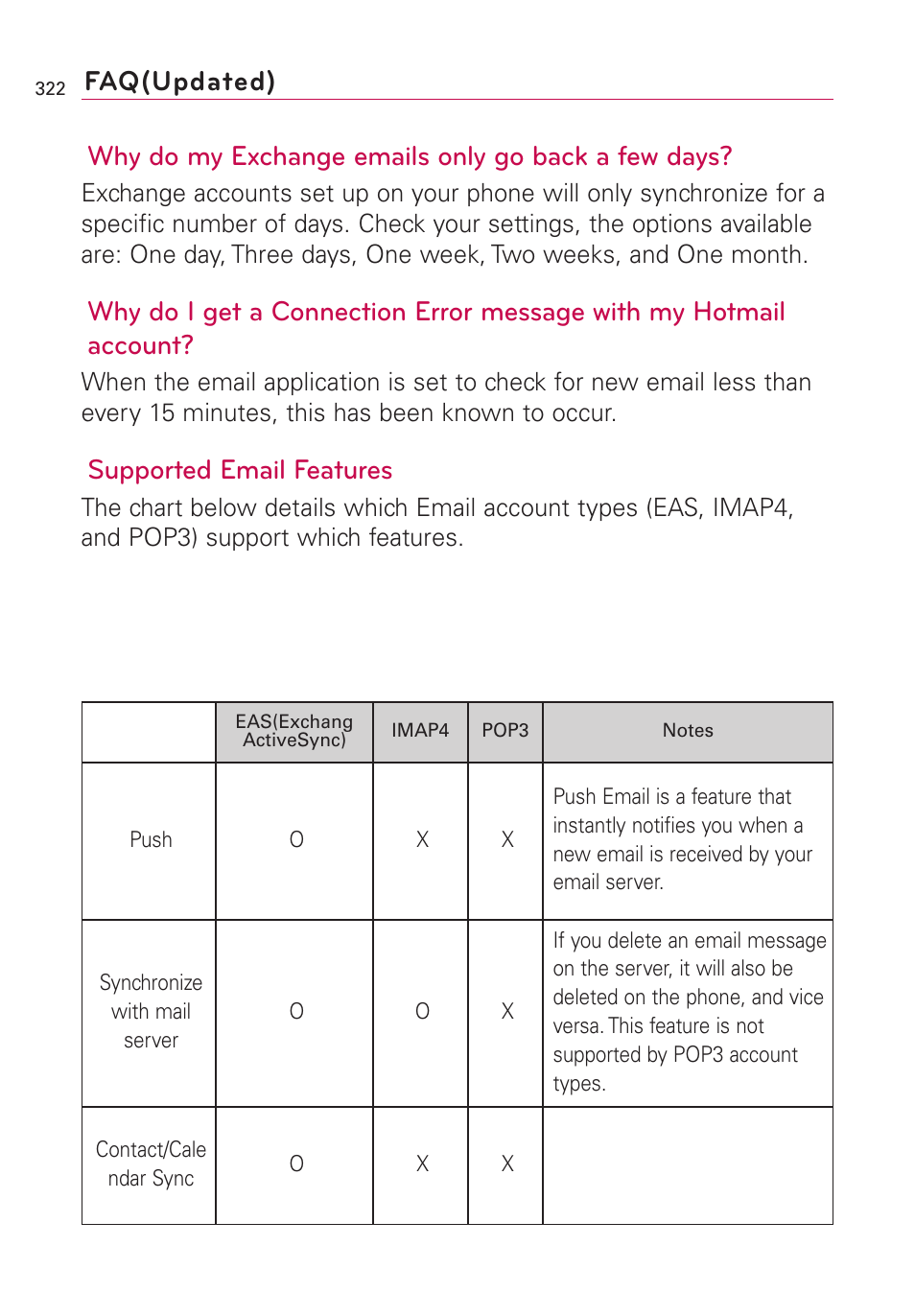 322 FAQ(Updated)

Why do my Exchange emails only go back a few days?
Exchange accounts set up on your phone will only synchronize for a specific number of days. Check your settings, the options available are: One day, Three days, One week, Two weeks, and One month.

Why do I get a Connection Error message with my Hotmail account?
When the email application is set to check for new email less than every 15 minutes, this has been known to occur.

Supported Email Features
The chart below details which Email account types (EAS, IMAP4, and POP3) support which features.

| | EAS(Exchang ActiveSync) | IMAP4 | POP3 | Notes |
|---|---|---|---|---|
| Push | O | X | X | Push Email is a feature that instantly notifies you when a new email is received by your email server. |
| Synchronize with mail server | O | O | X | If you delete an email message on the server, it will also be deleted on the phone, and vice versa. This feature is not supported by POP3 account types. |
| Contact/Calendar Sync | O | X | X | |